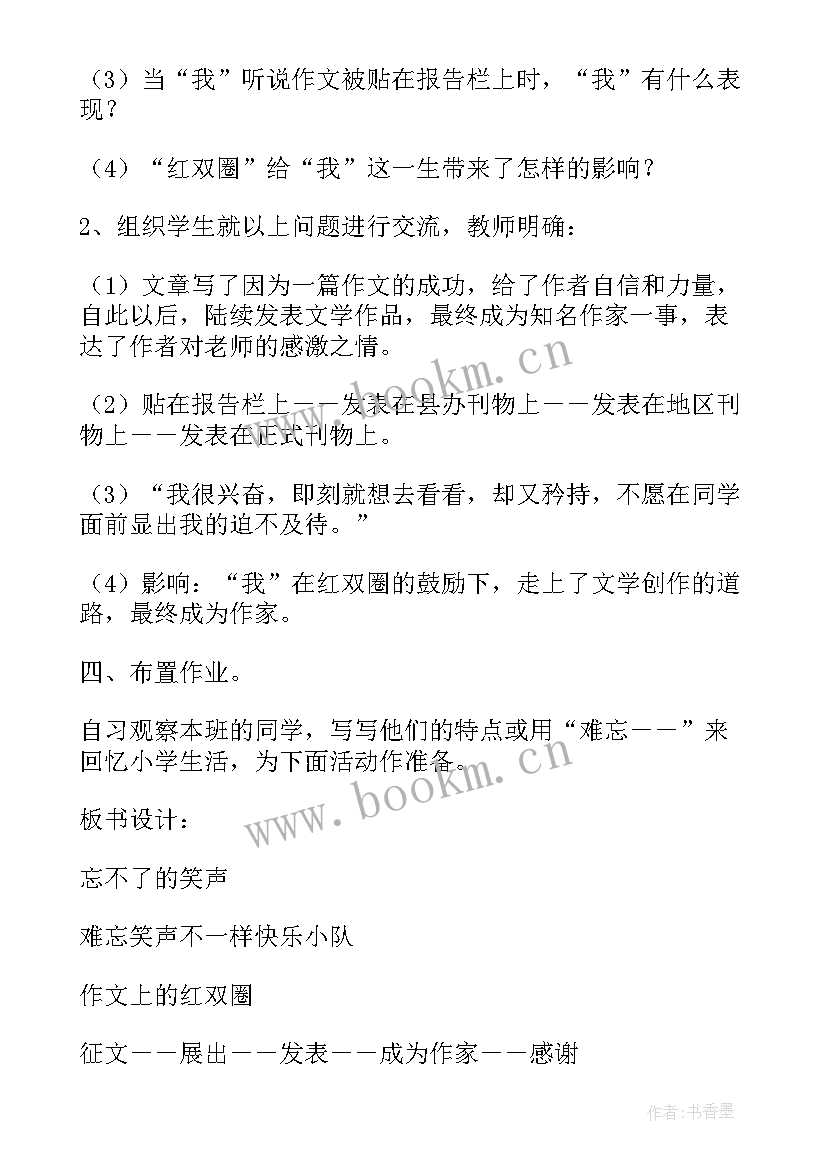 （3）当“我”听说作文被贴在报告栏上时，“我”有什么表现？

（4）“红双圈”给“我”这一生带来了怎样的影响？

2、组织学生就以上问题进行交流，教师明确：

（1）文章写了因为一篇作文的成功，给了作者自信和力量，自此以后，陆续发表文学作品，最终成为知名作家一事，表达了作者对老师的感激之情。

（2）贴在报告栏上——发表在县办刊物上——发表在地区刊物上——发表在正式刊物上。

（3）“我很兴奋，即刻就想去看看，却又矜持，不愿在同学面前显出我的迫不及待。”

（4）影响：“我”在红双圈的鼓励下，走上了文学创作的道路，最终成为作家。

四、布置作业。

自习观察本班的同学，写写他们的特点或用“难忘——”来回忆小学生活，为下面活动作准备。

板书设计：

忘不了的笑声

难忘笑声不一样快乐小队

作文上的红双圈

征文——展出——发表——成为作家——感谢

www.bookm.cn

www.bookm.cn

作者：书香墨